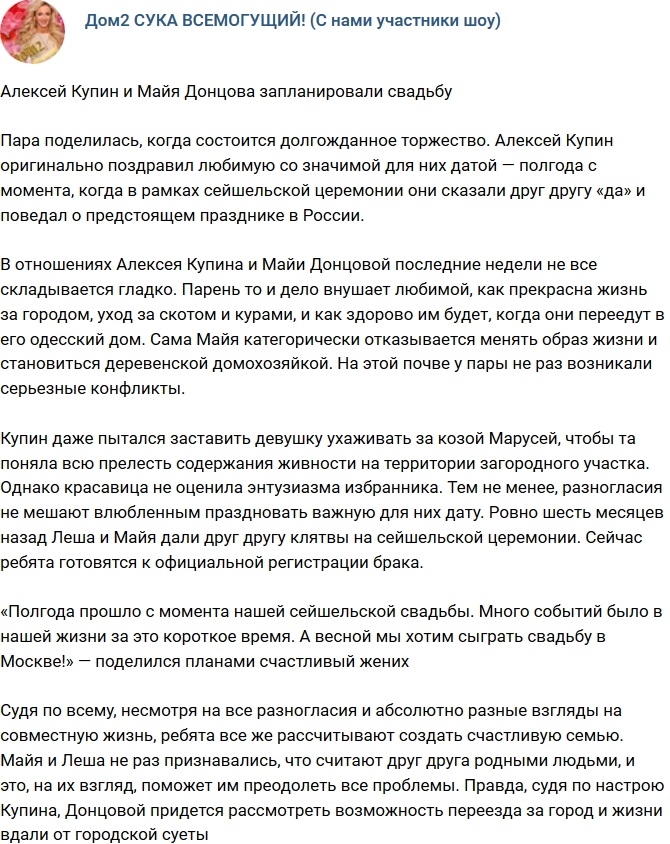 Дом2 СУКА ВСЕМОГУЩИЙ! (С нами участники шоу)

Алексей Купин и Майя Донцова запланировали свадьбу

Пара поделилась, когда состоится долгожданное торжество. Алексей Купин оригинально поздравил любимую со значимой для них датой — полгода с момента, когда в рамках сейшельской церемонии они сказали друг другу «да» и поведал о предстоящем празднике в России.

В отношениях Алексея Купина и Майи Донцовой последние недели не все складывается гладко. Парень то и дело внушает любимой, как прекрасна жизнь за городом, уход за скотом и курами, и как здорово им будет, когда они переедут в его одесский дом. Сама Майя категорически отказывается менять образ жизни и становиться деревенской домохозяйкой. На этой почве у пары не раз возникали серьезные конфликты.

Купин даже пытался заставить девушку ухаживать за козой Марусей, чтобы та поняла всю прелесть содержания живности на территории загородного участка. Однако красавица не оценила энтузиазма избранника. Тем не менее, разногласия не мешают влюбленным праздновать важную для них дату. Ровно шесть месяцев назад Леша и Майя дали друг другу клятвы на сейшельской церемонии. Сейчас ребята готовятся к официальной регистрации брака.

«Полгода прошло с момента нашей сейшельской свадьбы. Много событий было в нашей жизни за это короткое время. А весной мы хотим сыграть свадьбу в Москве!» — поделился планами счастливый жених

Судя по всему, несмотря на все разногласия и абсолютно разные взгляды на совместную жизнь, ребята все же рассчитывают создать счастливую семью. Майя и Леша не раз признавались, что считают друг друга родными людьми, и это, на их взгляд, поможет им преодолеть все проблемы. Правда, судя по настрою Купина, Донцовой придется рассмотреть возможность переезда за город и жизни вдали от городской суеты